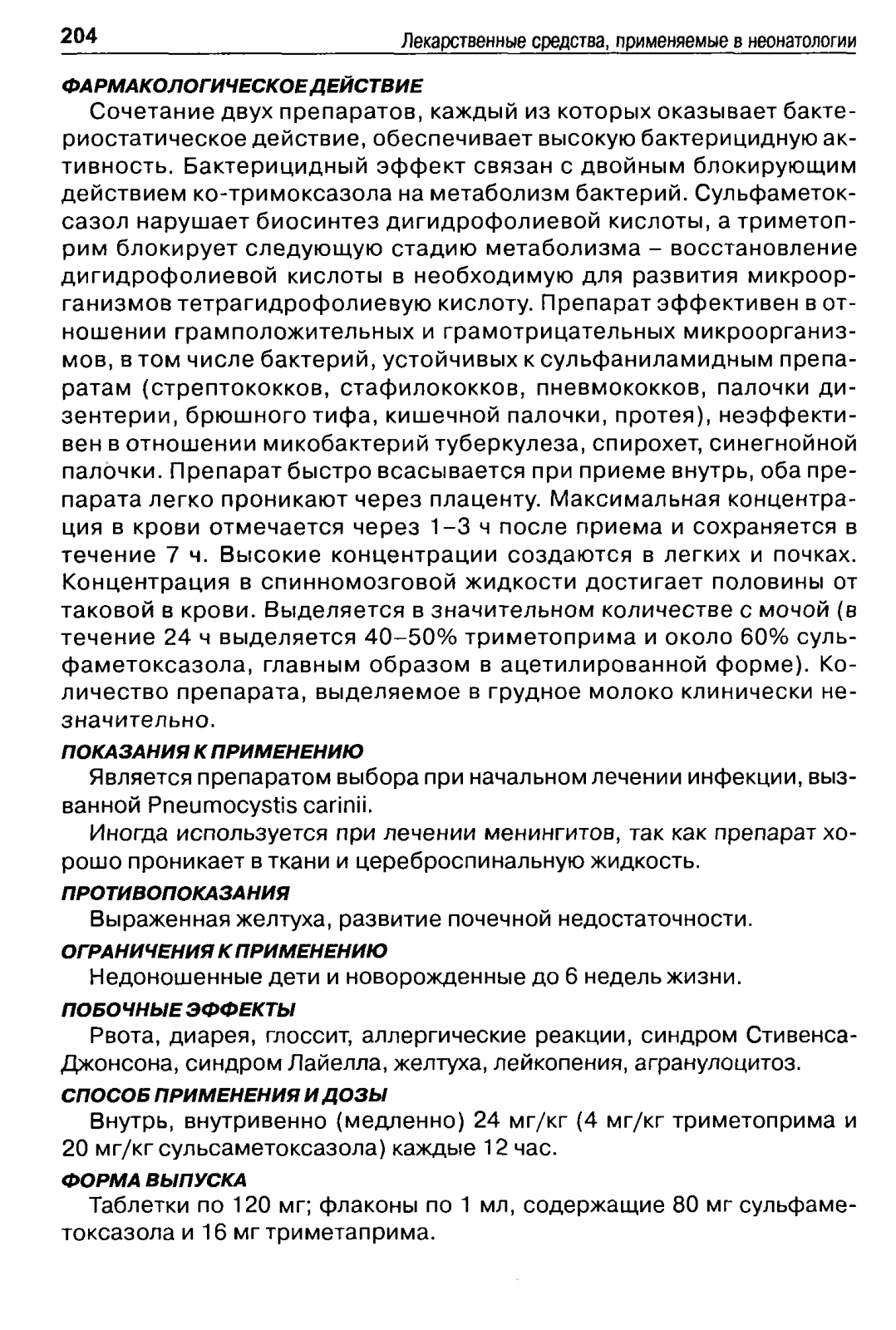 204 Лекарственные средства, применяемые в неонатологии

ФАРМАКОЛОГИЧЕСКОЕ ДЕЙСТВИЕ

Сочетание двух препаратов, каждый из которых оказывает бактериостатическое действие, обеспечивает высокую бактерицидную активность. Бактерицидный эффект связан с двойным блокирующим действием ко-тримоксазола на метаболизм бактерий. Сульфаметоксазол нарушает биосинтез дигидрофолиевой кислоты, а триметоприм блокирует следующую стадию метаболизма – восстановление дигидрофолиевой кислоты в необходимую для развития микроорганизмов тетрагидрофолиевую кислоту. Препарат эффективен в отношении грамположительных и грамотрицательных микроорганизмов, в том числе бактерий, устойчивых к сульфаниламидным препаратам (стрептококков, стафилококков, пневмококков, палочки дизентерии, брюшного тифа, кишечной палочки, протея), неэффективен в отношении микобактерий туберкулеза, спирохет, синегнойной палочки. Препарат быстро всасывается при приеме внутрь, оба препарата легко проникают через плаценту. Максимальная концентрация в крови отмечается через 1–3 ч после приема и сохраняется в течение 7 ч. Высокие концентрации создаются в легких и почках. Концентрация в спинномозговой жидкости достигает половины от таковой в крови. Выделяется в значительном количестве с мочой (в течение 24 ч выделяется 40–50% триметоприма и около 60% сульфаметоксазола, главным образом в ацетилированной форме). Количество препарата, выделяемое в грудное молоко клинически незначительно.

ПОКАЗАНИЯ К ПРИМЕНЕНИЮ

Является препаратом выбора при начальном лечении инфекции, вызванной Pneumocystis carinii.

Иногда используется при лечении менингитов, так как препарат хорошо проникает в ткани и цереброспинальную жидкость.

ПРОТИВОПОКАЗАНИЯ

Выраженная желтуха, развитие почечной недостаточности.

ОГРАНИЧЕНИЯ К ПРИМЕНЕНИЮ

Недоношенные дети и новорожденные до 6 недель жизни.

ПОБОЧНЫЕ ЭФФЕКТЫ

Рвота, диарея, глоссит, аллергические реакции, синдром Стивенса-Джонсона, синдром Лайелла, желтуха, лейкопения, агранулоцитоз.

СПОСОБ ПРИМЕНЕНИЯ И ДОЗЫ

Внутрь, внутривенно (медленно) 24 мг/кг (4 мг/кг триметоприма и 20 мг/кг сульсаметоксазола) каждые 12 час.

ФОРМА ВЫПУСКА

Таблетки по 120 мг; флаконы по 1 мл, содержащие 80 мг сульфаметоксазола и 16 мг триметаприма.